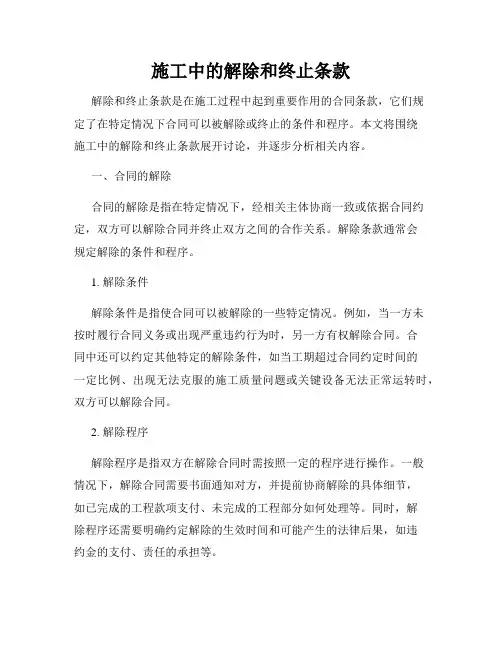 施工中的解除和终止条款

解除和终止条款是在施工过程中起到重要作用的合同条款，它们规定了在特定情况下合同可以被解除或终止的条件和程序。本文将围绕施工中的解除和终止条款展开讨论，并逐步分析相关内容。

一、合同的解除

合同的解除是指在特定情况下，经相关主体协商一致或依据合同约定，双方可以解除合同并终止双方之间的合作关系。解除条款通常会规定解除的条件和程序。

1. 解除条件

解除条件是指使合同可以被解除的一些特定情况。例如，当一方未按时履行合同义务或出现严重违约行为时，另一方有权解除合同。合同中还可以约定其他特定的解除条件，如当工期超过合同约定时间的一定比例、出现无法克服的施工质量问题或关键设备无法正常运转时，双方可以解除合同。

2. 解除程序

解除程序是指双方在解除合同时需按照一定的程序进行操作。一般情况下，解除合同需要书面通知对方，并提前协商解除的具体细节，如已完成的工程款项支付、未完成的工程部分如何处理等。同时，解除程序还需要明确约定解除的生效时间和可能产生的法律后果，如违约金的支付、责任的承担等。